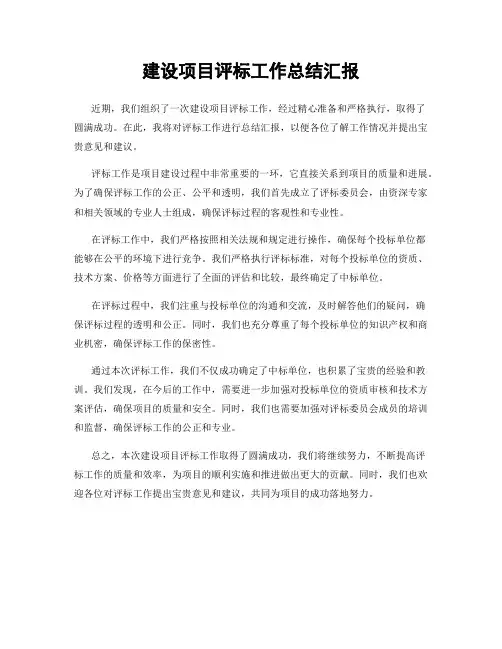 建设项目评标工作总结汇报

近期，我们组织了一次建设项目评标工作，经过精心准备和严格执行，取得了圆满成功。在此，我将对评标工作进行总结汇报，以便各位了解工作情况并提出宝贵意见和建议。

评标工作是项目建设过程中非常重要的一环，它直接关系到项目的质量和进展。为了确保评标工作的公正、公平和透明，我们首先成立了评标委员会，由资深专家和相关领域的专业人士组成，确保评标过程的客观性和专业性。

在评标工作中，我们严格按照相关法规和规定进行操作，确保每个投标单位都能够在公平的环境下进行竞争。我们严格执行评标标准，对每个投标单位的资质、技术方案、价格等方面进行了全面的评估和比较，最终确定了中标单位。

在评标过程中，我们注重与投标单位的沟通和交流，及时解答他们的疑问，确保评标过程的透明和公正。同时，我们也充分尊重了每个投标单位的知识产权和商业机密，确保评标工作的保密性。

通过本次评标工作，我们不仅成功确定了中标单位，也积累了宝贵的经验和教训。我们发现，在今后的工作中，需要进一步加强对投标单位的资质审核和技术方案评估，确保项目的质量和安全。同时，我们也需要加强对评标委员会成员的培训和监督，确保评标工作的公正和专业。

总之，本次建设项目评标工作取得了圆满成功，我们将继续努力，不断提高评标工作的质量和效率，为项目的顺利实施和推进做出更大的贡献。同时，我们也欢迎各位对评标工作提出宝贵意见和建议，共同为项目的成功落地努力。